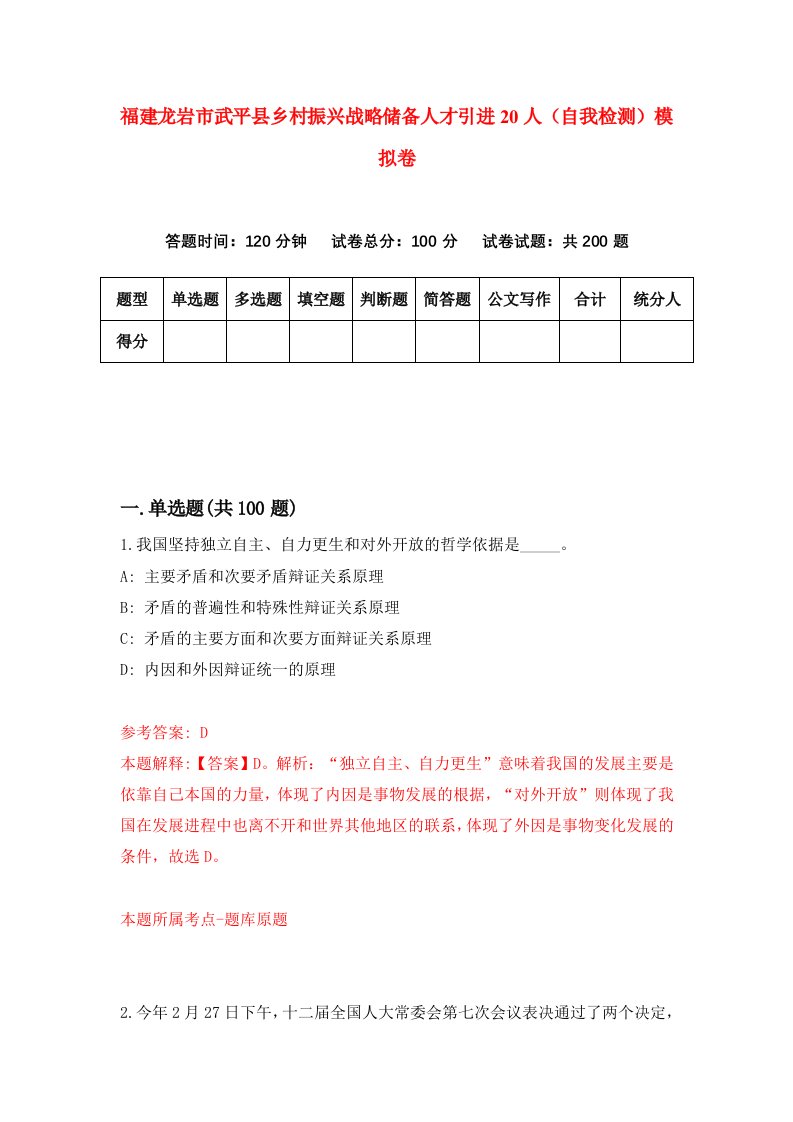 福建龙岩市武平县乡村振兴战略储备人才引进20人（自我检测）模拟卷

答题时间：120分钟　试卷总分：100分　试卷试题：共200题

| 题型 | 单选题 | 多选题 | 填空题 | 判断题 | 简答题 | 公文写作 | 合计 | 统分人 |
|---|---|---|---|---|---|---|---|---|
| 得分 | | | | | | | | |

一.单选题(共100题)

1.我国坚持独立自主、自力更生和对外开放的哲学依据是_____。

A: 主要矛盾和次要矛盾辩证关系原理

B: 矛盾的普遍性和特殊性辩证关系原理

C: 矛盾的主要方面和次要方面辩证关系原理

D: 内因和外因辩证统一的原理

参考答案: D

本题解释:【答案】D。解析：“独立自主、自力更生”意味着我国的发展主要是依靠自己本国的力量，体现了内因是事物发展的根据，“对外开放”则体现了我国在发展进程中也离不开和世界其他地区的联系，体现了外因是事物变化发展的条件，故选D。

本题所属考点-题库原题

2.今年2月27日下午，十二届全国人大常委会第七次会议表决通过了两个决定，